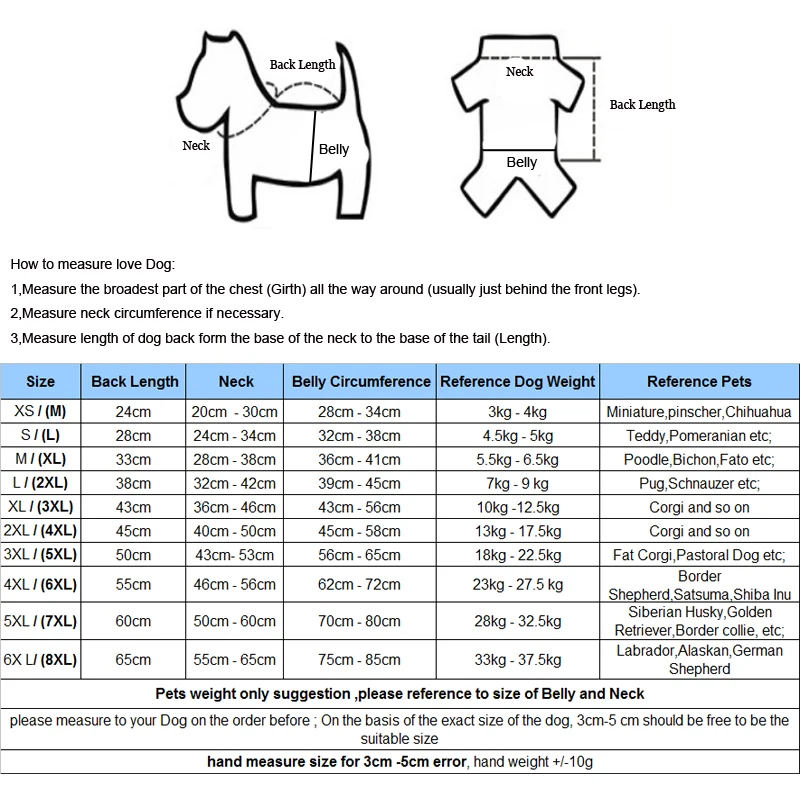 Back Length
Neck
Belly

Neck
Back Length
Belly

How to measure love Dog:

1,Measure the broadest part of the chest (Girth) all the way around (usually just behind the front legs).

2,Measure neck circumference if necessary.

3,Measure length of dog back form the base of the neck to the base of the tail (Length).

| Size | Back Length | Neck | Belly Circumference | Reference Dog Weight | Reference Pets |
|---|---|---|---|---|---|
| XS / (M) | 24cm | 20cm - 30cm | 28cm - 34cm | 3kg - 4kg | Miniature,pinscher,Chihuahua |
| S / (L) | 28cm | 24cm - 34cm | 32cm - 38cm | 4.5kg - 5kg | Teddy,Pomeranian etc; |
| M / (XL) | 33cm | 28cm - 38cm | 36cm - 41cm | 5.5kg - 6.5kg | Poodle,Bichon,Fato etc; |
| L / (2XL) | 38cm | 32cm - 42cm | 39cm - 45cm | 7kg - 9 kg | Pug,Schnauzer etc; |
| XL / (3XL) | 43cm | 36cm - 46cm | 43cm - 56cm | 10kg -12.5kg | Corgi and so on |
| 2XL / (4XL) | 45cm | 40cm - 50cm | 45cm - 58cm | 13kg - 17.5kg | Corgi and so on |
| 3XL / (5XL) | 50cm | 43cm- 53cm | 56cm - 65cm | 18kg - 22.5kg | Fat Corgi,Pastoral Dog etc; |
| 4XL / (6XL) | 55cm | 46cm - 56cm | 62cm - 72cm | 23kg - 27.5 kg | Border Shepherd,Satsuma,Shiba Inu |
| 5XL / (7XL) | 60cm | 50cm - 60cm | 70cm - 80cm | 28kg - 32.5kg | Siberian Husky,Golden Retriever,Border collie, etc; |
| 6X L/ (8XL) | 65cm | 55cm - 65cm | 75cm - 85cm | 33kg - 37.5kg | Labrador,Alaskan,German Shepherd |

Pets weight only suggestion ,please reference to size of Belly and Neck

please measure to your Dog on the order before ; On the basis of the exact size of the dog, 3cm-5 cm should be free to be the suitable size

hand measure size for 3cm -5cm error, hand weight +/-10g